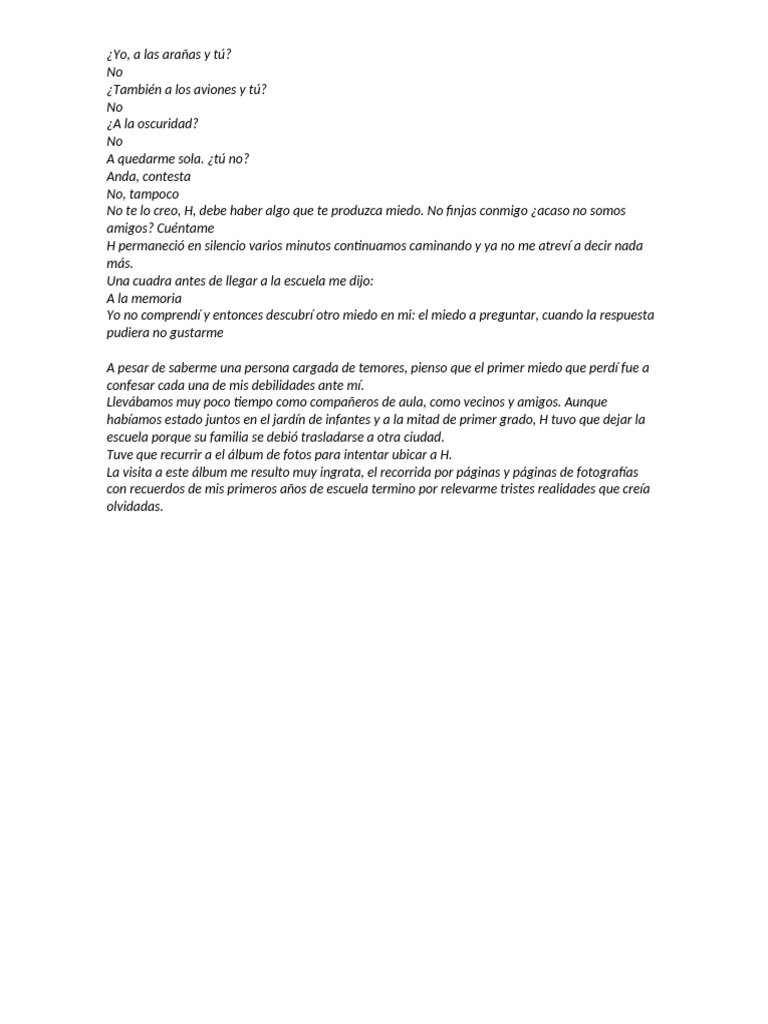 ¿Yo, a las arañas y tú?
No
¿También a los aviones y tú?
No
¿A la oscuridad?
No
A quedarme sola. ¿tú no?
Anda, contesta
No, tampoco
No te lo creo, H, debe haber algo que te produzca miedo. No finjas conmigo ¿acaso no somos amigos? Cuéntame
H permaneció en silencio varios minutos continuamos caminando y ya no me atreví a decir nada más.
Una cuadra antes de llegar a la escuela me dijo:
A la memoria
Yo no comprendí y entonces descubrí otro miedo en mi: el miedo a preguntar, cuando la respuesta pudiera no gustarme

A pesar de saberme una persona cargada de temores, pienso que el primer miedo que perdí fue a confesar cada una de mis debilidades ante mí.
Llevábamos muy poco tiempo como compañeros de aula, como vecinos y amigos. Aunque habíamos estado juntos en el jardín de infantes y a la mitad de primer grado, H tuvo que dejar la escuela porque su familia se debió trasladarse a otra ciudad.
Tuve que recurrir a el álbum de fotos para intentar ubicar a H.
La visita a este álbum me resulto muy ingrata, el recorrida por páginas y páginas de fotografías con recuerdos de mis primeros años de escuela termino por relevarme tristes realidades que creía olvidadas.